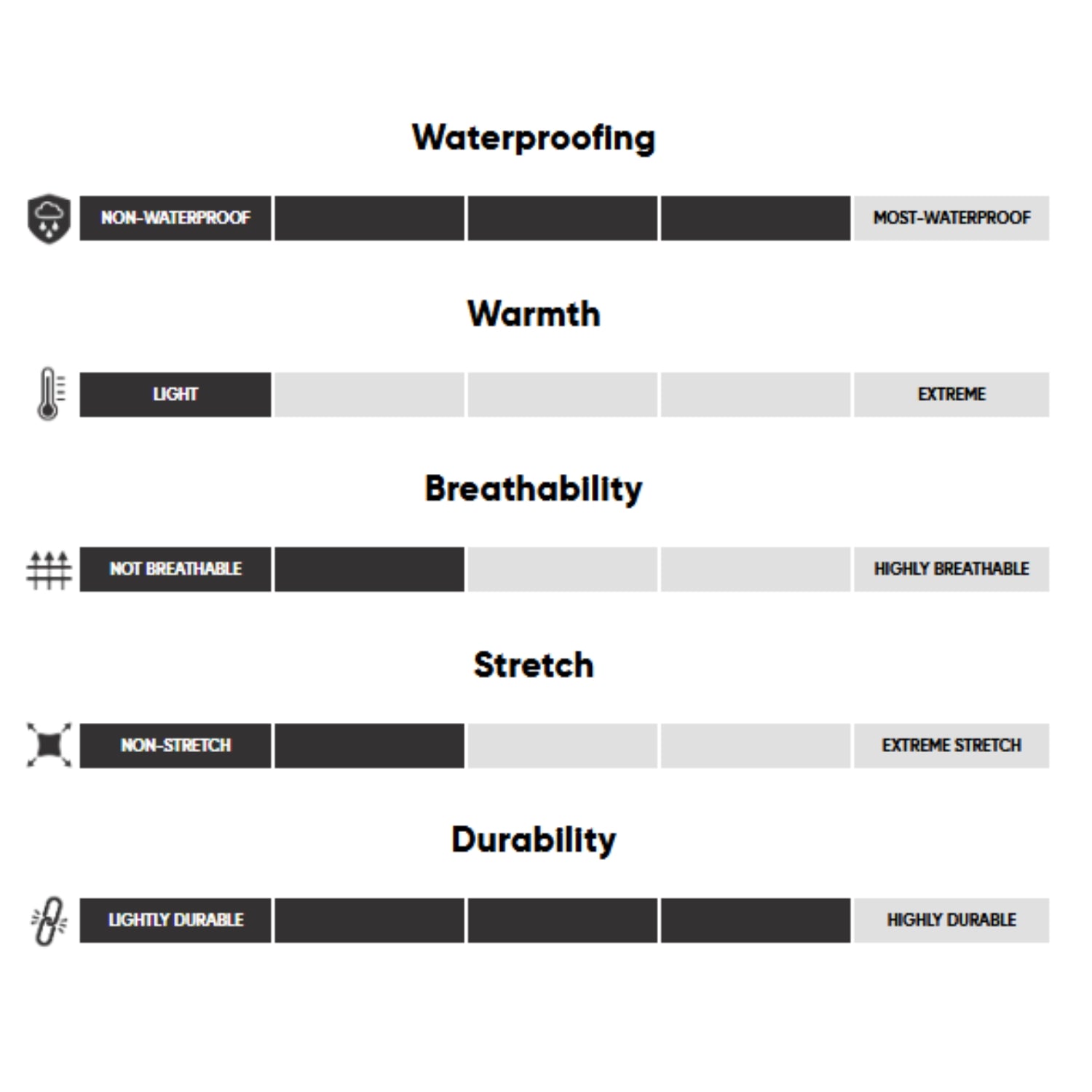 Waterproofing

NON-WATERPROOF MOST-WATERPROOF

Warmth

LIGHT EXTREME

Breathability

NOT BREATHABLE HIGHLY BREATHABLE

Stretch

NON-STRETCH EXTREME STRETCH

Durability

LIGHTLY DURABLE HIGHLY DURABLE